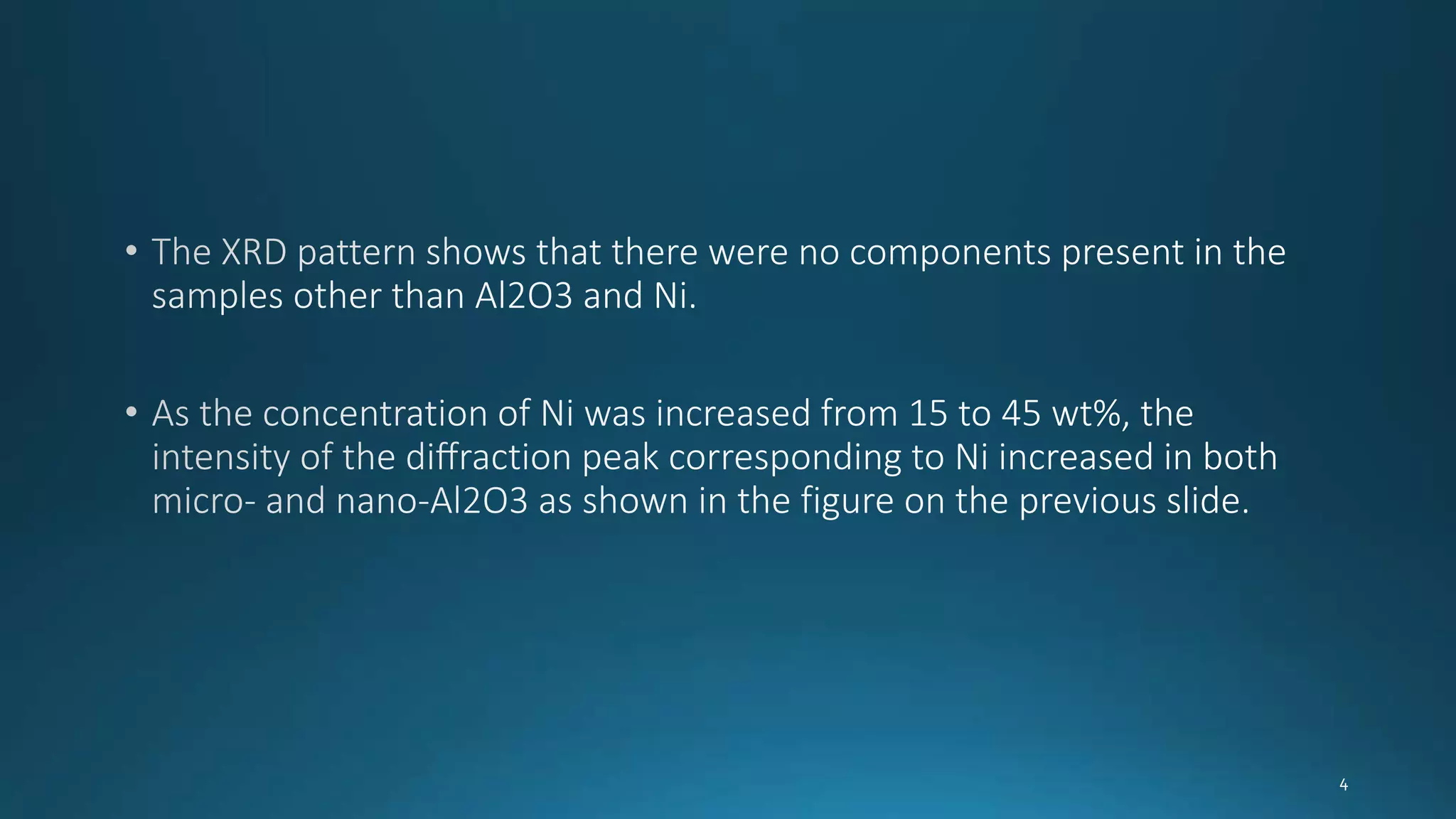 • The XRD pattern shows that there were no components present in the samples other than Al2O3 and Ni.

• As the concentration of Ni was increased from 15 to 45 wt%, the intensity of the diffraction peak corresponding to Ni increased in both micro- and nano-Al2O3 as shown in the figure on the previous slide.

4